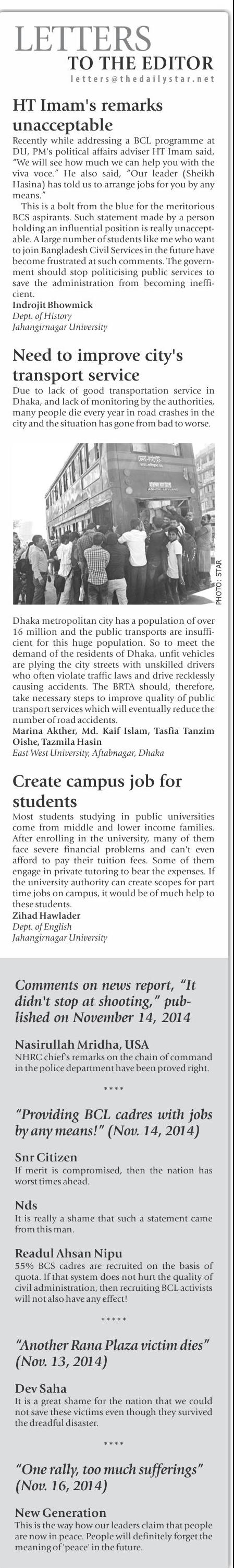 LETTERS
TO THE EDITOR
letters@thedailystar.net

HT Imam's remarks unacceptable

Recently while addressing a BCL programme at DU, PM's political affairs adviser HT Imam said, "We will see how much we can help you with the viva voce." He also said, "Our leader (Sheikh Hasina) has told us to arrange jobs for you by any means."

This is a bolt from the blue for the meritorious BCS aspirants. Such statement made by a person holding an influential position is really unacceptable. A large number of students like me who want to join Bangladesh Civil Services in the future have become frustrated at such comments. The government should stop politicising public services to save the administration from becoming inefficient.

Indrojit Bhowmick
Dept. of History
Jahangirnagar University

Need to improve city's transport service

Due to lack of good transportation service in Dhaka, and lack of monitoring by the authorities, many people die every year in road crashes in the city and the situation has gone from bad to worse.

PHOTO: STAR

Dhaka metropolitan city has a population of over 16 million and the public transports are insufficient for this huge population. So to meet the demand of the residents of Dhaka, unfit vehicles are plying the city streets with unskilled drivers who often violate traffic laws and drive recklessly causing accidents. The BRTA should, therefore, take necessary steps to improve quality of public transport services which will eventually reduce the number of road accidents.

Marina Akther, Md. Kaif Islam, Tasfia Tanzim Oishe, Tazmila Hasin
East West University, Aftabnagar, Dhaka

Create campus job for students

Most students studying in public universities come from middle and lower income families. After enrolling in the university, many of them face severe financial problems and can't even afford to pay their tuition fees. Some of them engage in private tutoring to bear the expenses. If the university authority can create scopes for part time jobs on campus, it would be of much help to these students.

Zihad Hawlader
Dept. of English
Jahangirnagar University

Comments on news report, "It didn't stop at shooting," published on November 14, 2014

Nasirullah Mridha, USA
NHRC chief's remarks on the chain of command in the police department have been proved right.

****

"Providing BCL cadres with jobs by any means!" (Nov. 14, 2014)

Snr Citizen
If merit is compromised, then the nation has worst times ahead.

Nds
It is really a shame that such a statement came from this man.

Readul Ahsan Nipu
55% BCS cadres are recruited on the basis of quota. If that system does not hurt the quality of civil administration, then recruiting BCL activists will not also have any effect!

*****

"Another Rana Plaza victim dies" (Nov. 13, 2014)

Dev Saha
It is a great shame for the nation that we could not save these victims even though they survived the dreadful disaster.

****

"One rally, too much sufferings" (Nov. 16, 2014)

New Generation
This is the way how our leaders claim that people are now in peace. People will definitely forget the meaning of 'peace' in the future.